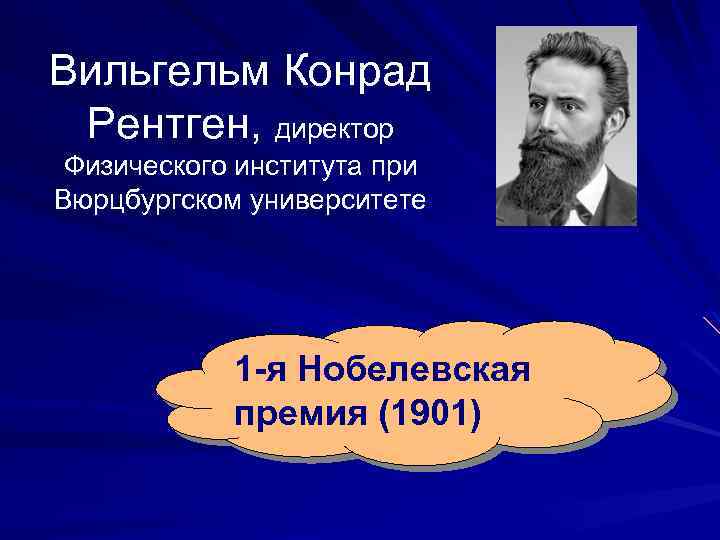 Вильгельм Конрад Рентген, директор Физического института при Вюрцбургском университете

1-я Нобелевская премия (1901)